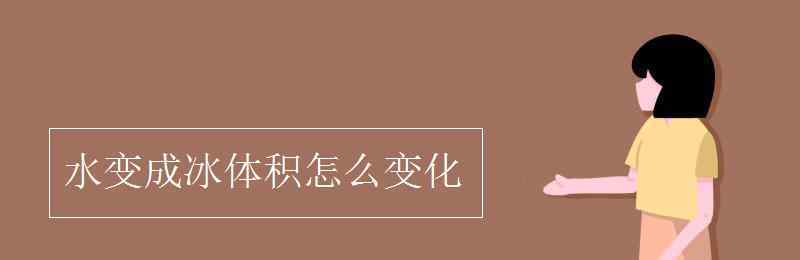 水变成冰体积怎么变化